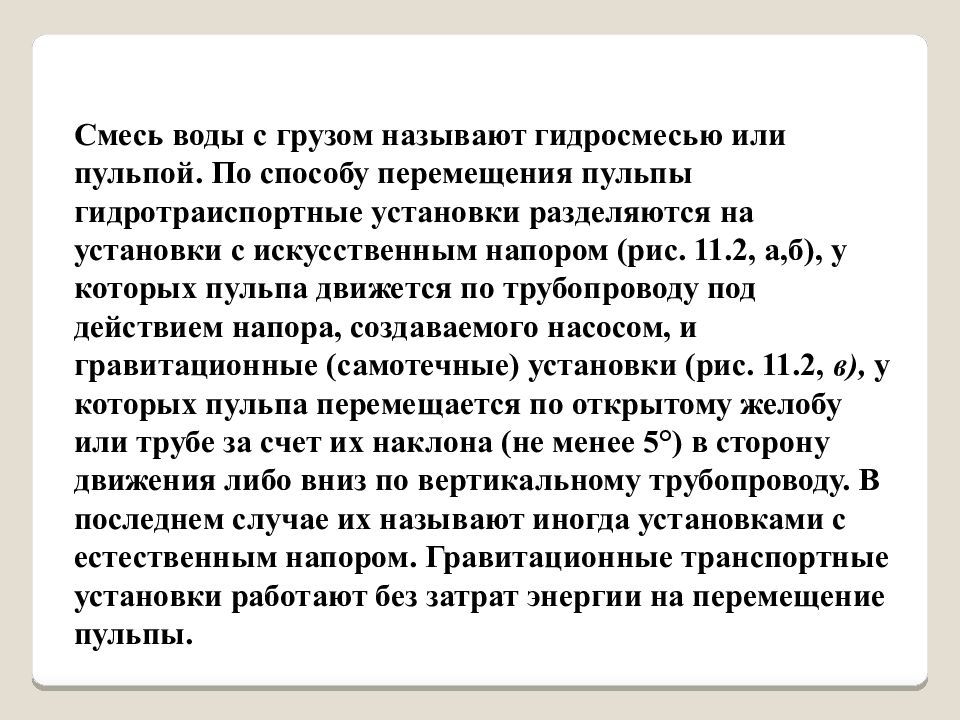 Смесь воды с грузом называют гидросмесью или пульпой. По способу перемещения пульпы гидротраиспортные установки разделяются на установки с искусственным напором (рис. 11.2, а,б), у которых пульпа движется по трубопроводу под действием напора, создаваемого насосом, и гравитационные (самотечные) установки (рис. 11.2, в), у которых пульпа перемещается по открытому желобу или трубе за счет их наклона (не менее 5°) в сторону движения либо вниз по вертикальному трубопроводу. В последнем случае их называют иногда установками с естественным напором. Гравитационные транспортные установки работают без затрат энергии на перемещение пульпы.